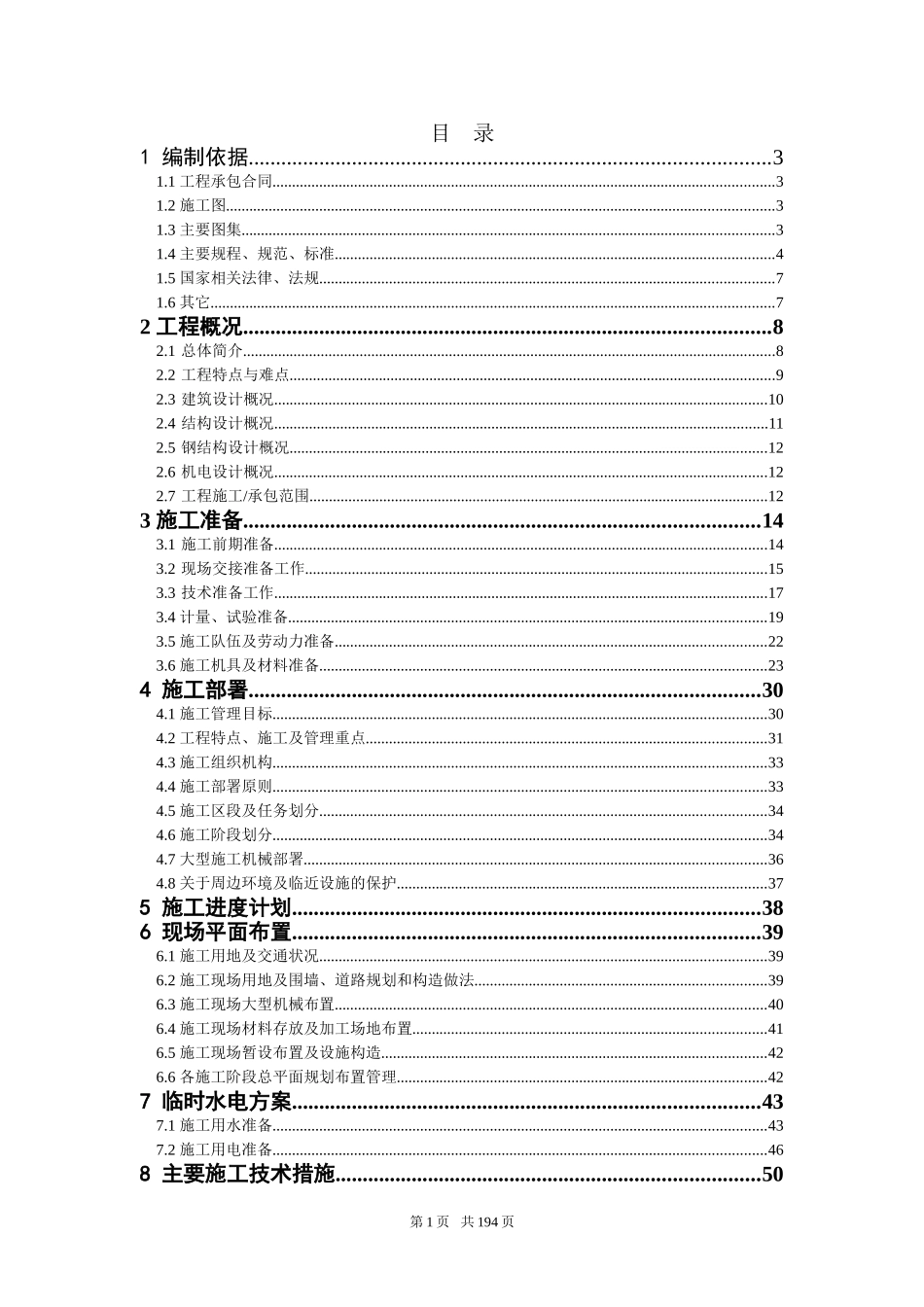 目 录

1 编制依据..........3
1.1 工程承包合同..........3
1.2 施工图..........3
1.3 主要图集..........3
1.4 主要规程、规范、标准..........4
1.5 国家相关法律、法规..........7
1.6 其它..........7
2 工程概况..........8
2.1 总体简介..........8
2.2 工程特点与难点..........9
2.3 建筑设计概况..........10
2.4 结构设计概况..........11
2.5 钢结构设计概况..........12
2.6 机电设计概况..........12
2.7 工程施工/承包范围..........12
3 施工准备..........14
3.1 施工前期准备..........14
3.2 现场交接准备工作..........15
3.3 技术准备工作..........17
3.4 计量、试验准备..........19
3.5 施工队伍及劳动力准备..........22
3.6 施工机具及材料准备..........23
4 施工部署..........30
4.1 施工管理目标..........30
4.2 工程特点、施工及管理重点..........31
4.3 施工组织机构..........33
4.4 施工部署原则..........33
4.5 施工区段及任务划分..........34
4.6 施工阶段划分..........34
4.7 大型施工机械部署..........36
4.8 关于周边环境及临近设施的保护..........37
5 施工进度计划..........38
6 现场平面布置..........39
6.1 施工用地及交通状况..........39
6.2 施工现场用地及围墙、道路规划和构造做法..........39
6.3 施工现场大型机械布置..........40
6.4 施工现场材料存放及加工场地布置..........41
6.5 施工现场暂设布置及设施构造..........42
6.6 各施工阶段总平面规划布置管理..........42
7 临时水电方案..........43
7.1 施工用水准备..........43
7.2 施工用电准备..........46
8 主要施工技术措施..........50

第 1 页 共 194 页